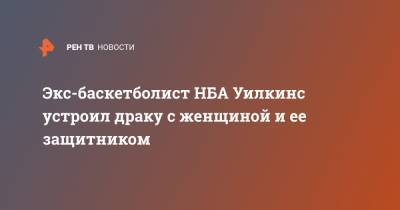 РЕН ТВ НОВОСТИ

Экс-баскетболист НБА Уилкинс устроил драку с женщиной и ее защитником